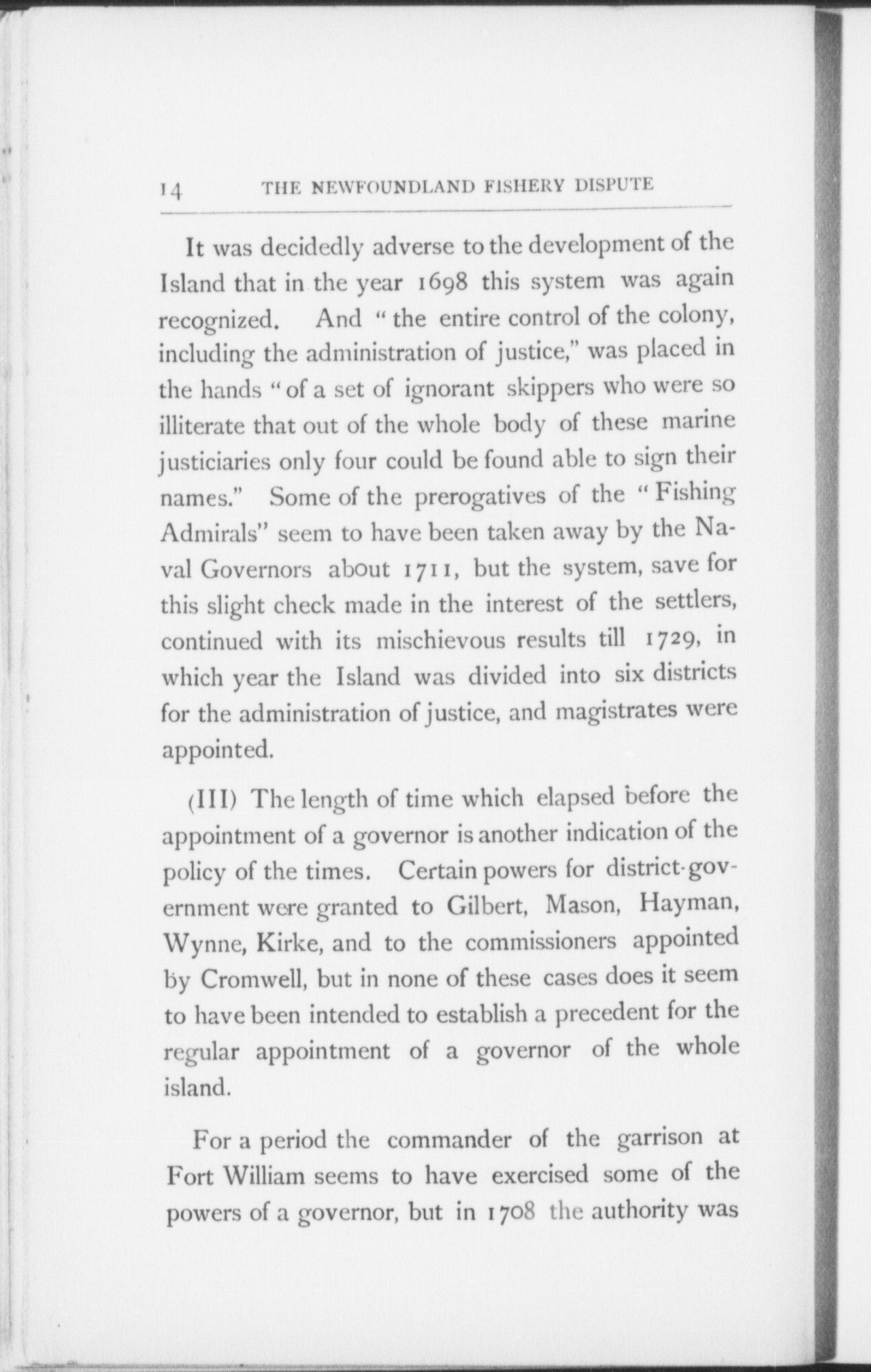 14 THE NEWFOUNDLAND FISHERY DISPUTE

It was decidedly adverse to the development of the Island that in the year 1698 this system was again recognized. And "the entire control of the colony, including the administration of justice," was placed in the hands "of a set of ignorant skippers who were so illiterate that out of the whole body of these marine justiciaries only four could be found able to sign their names." Some of the prerogatives of the "Fishing Admirals" seem to have been taken away by the Naval Governors about 1711, but the system, save for this slight check made in the interest of the settlers, continued with its mischievous results till 1729, in which year the Island was divided into six districts for the administration of justice, and magistrates were appointed.

(III) The length of time which elapsed before the appointment of a governor is another indication of the policy of the times. Certain powers for district-government were granted to Gilbert, Mason, Hayman, Wynne, Kirke, and to the commissioners appointed by Cromwell, but in none of these cases does it seem to have been intended to establish a precedent for the regular appointment of a governor of the whole island.

For a period the commander of the garrison at Fort William seems to have exercised some of the powers of a governor, but in 1708 the authority was